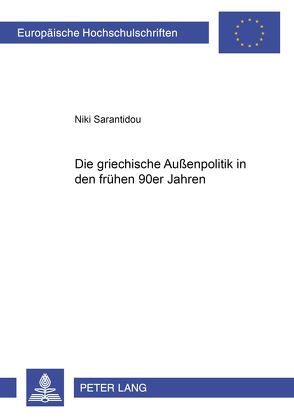 Europäische Hochschulschriften

Niki Sarantidou

Die griechische Außenpolitik in den frühen 90er Jahren

PETER LANG